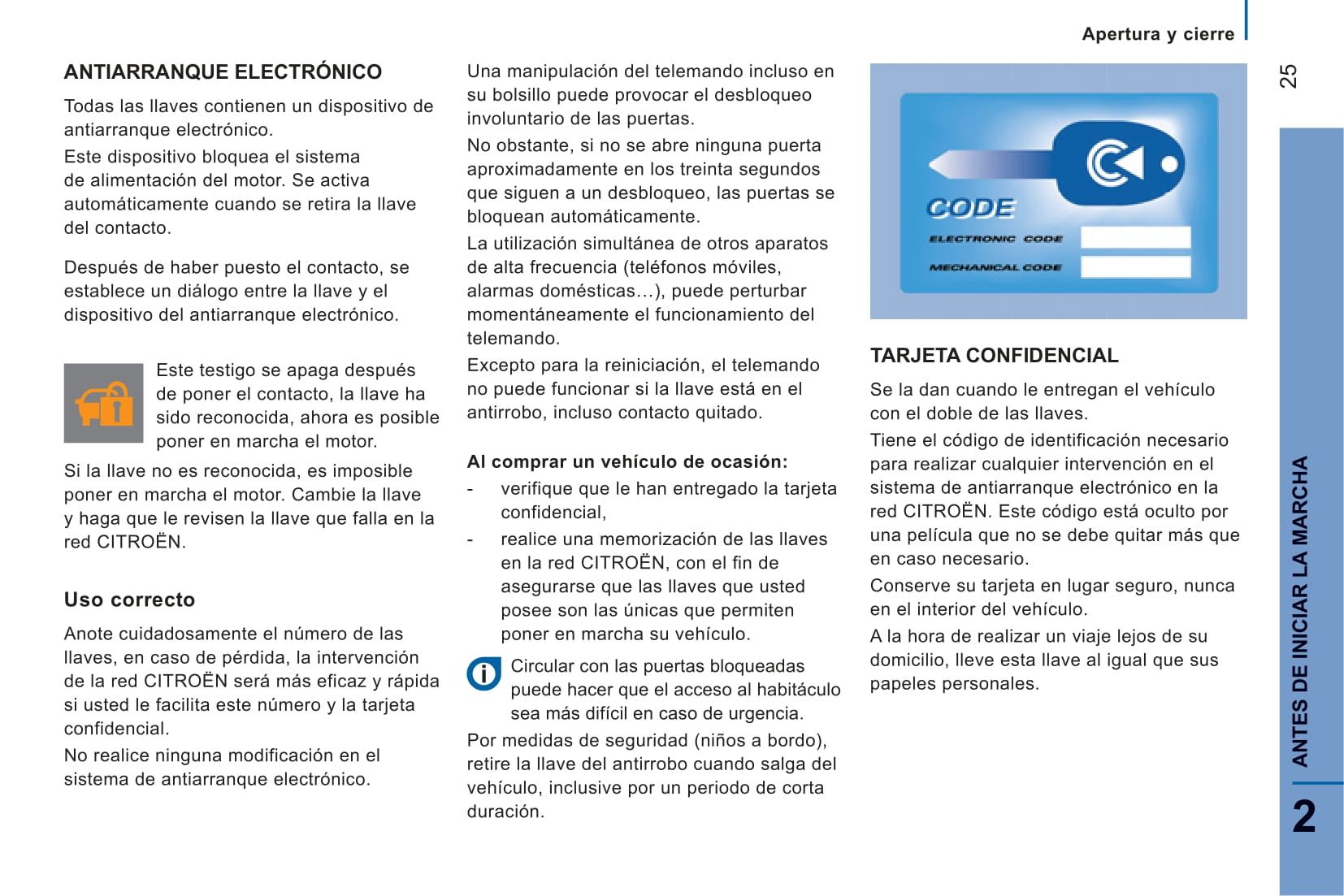 Apertura y cierre

25

ANTIARRANQUE ELECTRÓNICO

Todas las llaves contienen un dispositivo de antiarranque electrónico.

Este dispositivo bloquea el sistema de alimentación del motor. Se activa automáticamente cuando se retira la llave del contacto.

Después de haber puesto el contacto, se establece un diálogo entre la llave y el dispositivo del antiarranque electrónico.

Este testigo se apaga después de poner el contacto, la llave ha sido reconocida, ahora es posible poner en marcha el motor.

Si la llave no es reconocida, es imposible poner en marcha el motor. Cambie la llave y haga que le revisen la llave que falla en la red CITROËN.

Uso correcto

Anote cuidadosamente el número de las llaves, en caso de pérdida, la intervención de la red CITROËN será más eficaz y rápida si usted le facilita este número y la tarjeta confidencial.

No realice ninguna modificación en el sistema de antiarranque electrónico.

Una manipulación del telemando incluso en su bolsillo puede provocar el desbloqueo involuntario de las puertas.

No obstante, si no se abre ninguna puerta aproximadamente en los treinta segundos que siguen a un desbloqueo, las puertas se bloquean automáticamente.

La utilización simultánea de otros aparatos de alta frecuencia (teléfonos móviles, alarmas domésticas…), puede perturbar momentáneamente el funcionamiento del telemando.

Excepto para la reiniciación, el telemando no puede funcionar si la llave está en el antirrobo, incluso contacto quitado.

Al comprar un vehículo de ocasión:

- verifique que le han entregado la tarjeta confidencial,

- realice una memorización de las llaves en la red CITROËN, con el fin de asegurarse que las llaves que usted posee son las únicas que permiten poner en marcha su vehículo.

Circular con las puertas bloqueadas puede hacer que el acceso al habitáculo sea más difícil en caso de urgencia.

Por medidas de seguridad (niños a bordo), retire la llave del antirrobo cuando salga del vehículo, inclusive por un periodo de corta duración.

CODE
ELECTRONIC CODE
MECHANICAL CODE

TARJETA CONFIDENCIAL

Se la dan cuando le entregan el vehículo con el doble de las llaves.

Tiene el código de identificación necesario para realizar cualquier intervención en el sistema de antiarranque electrónico en la red CITROËN. Este código está oculto por una película que no se debe quitar más que en caso necesario.

Conserve su tarjeta en lugar seguro, nunca en el interior del vehículo.

A la hora de realizar un viaje lejos de su domicilio, lleve esta llave al igual que sus papeles personales.

ANTES DE INICIAR LA MARCHA

2